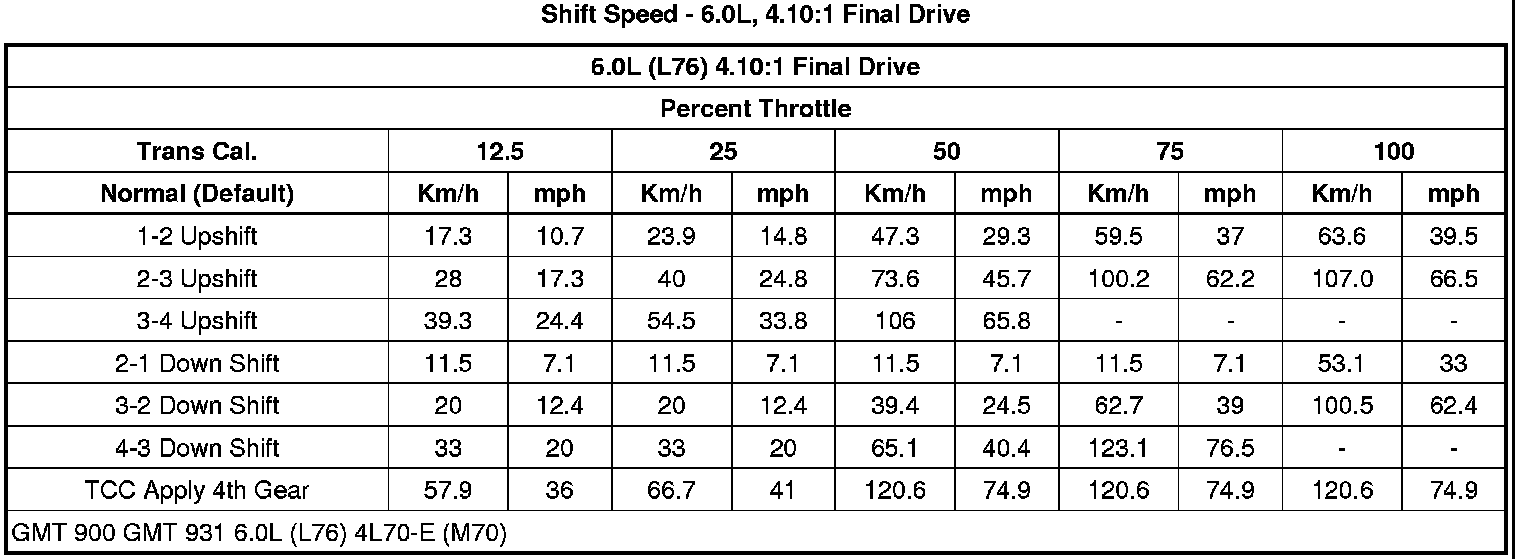 Shift Speed - 6.0L, 4.10:1 Final Drive

| 6.0L (L76) 4.10:1 Final Drive | | | | | | | | | | |
|---|---|---|---|---|---|---|---|---|---|---|
| Percent Throttle | | | | | | | | | | |
| Trans Cal. | 12.5 | | 25 | | 50 | | 75 | | 100 | |
| Normal (Default) | Km/h | mph | Km/h | mph | Km/h | mph | Km/h | mph | Km/h | mph |
| 1-2 Upshift | 17.3 | 10.7 | 23.9 | 14.8 | 47.3 | 29.3 | 59.5 | 37 | 63.6 | 39.5 |
| 2-3 Upshift | 28 | 17.3 | 40 | 24.8 | 73.6 | 45.7 | 100.2 | 62.2 | 107.0 | 66.5 |
| 3-4 Upshift | 39.3 | 24.4 | 54.5 | 33.8 | 106 | 65.8 | - | - | - | - |
| 2-1 Down Shift | 11.5 | 7.1 | 11.5 | 7.1 | 11.5 | 7.1 | 11.5 | 7.1 | 53.1 | 33 |
| 3-2 Down Shift | 20 | 12.4 | 20 | 12.4 | 39.4 | 24.5 | 62.7 | 39 | 100.5 | 62.4 |
| 4-3 Down Shift | 33 | 20 | 33 | 20 | 65.1 | 40.4 | 123.1 | 76.5 | - | - |
| TCC Apply 4th Gear | 57.9 | 36 | 66.7 | 41 | 120.6 | 74.9 | 120.6 | 74.9 | 120.6 | 74.9 |
| GMT 900 GMT 931 6.0L (L76) 4L70-E (M70) | | | | | | | | | | |